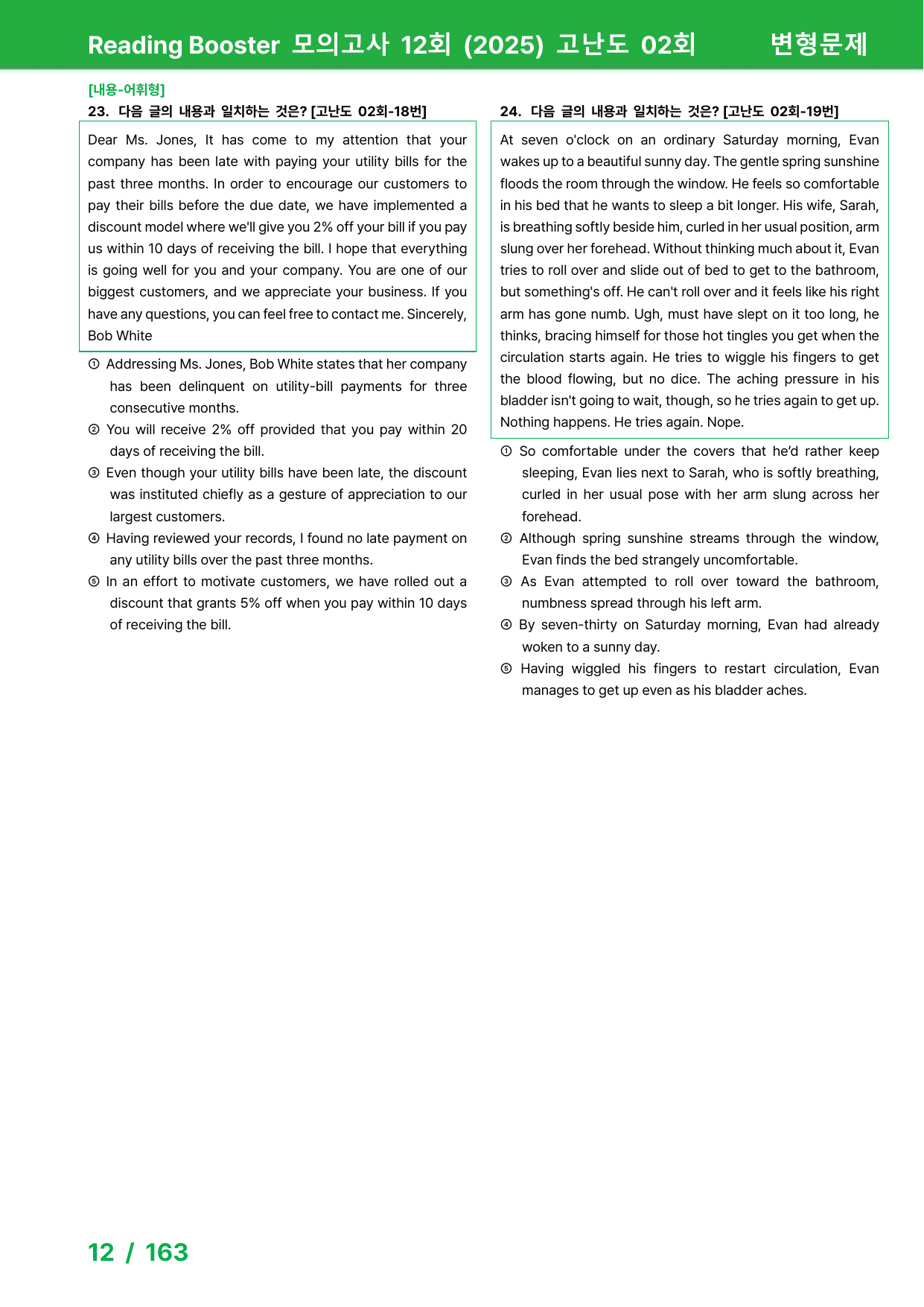 Reading Booster 모의고사 12회 (2025) 고난도 02회 변형문제

[내용-어휘형]

23. 다음 글의 내용과 일치하는 것은? [고난도 02회-18번]

Dear Ms. Jones, It has come to my attention that your company has been late with paying your utility bills for the past three months. In order to encourage our customers to pay their bills before the due date, we have implemented a discount model where we'll give you 2% off your bill if you pay us within 10 days of receiving the bill. I hope that everything is going well for you and your company. You are one of our biggest customers, and we appreciate your business. If you have any questions, you can feel free to contact me. Sincerely, Bob White

① Addressing Ms. Jones, Bob White states that her company has been delinquent on utility-bill payments for three consecutive months.
② You will receive 2% off provided that you pay within 20 days of receiving the bill.
③ Even though your utility bills have been late, the discount was instituted chiefly as a gesture of appreciation to our largest customers.
④ Having reviewed your records, I found no late payment on any utility bills over the past three months.
⑤ In an effort to motivate customers, we have rolled out a discount that grants 5% off when you pay within 10 days of receiving the bill.

24. 다음 글의 내용과 일치하는 것은? [고난도 02회-19번]

At seven o'clock on an ordinary Saturday morning, Evan wakes up to a beautiful sunny day. The gentle spring sunshine floods the room through the window. He feels so comfortable in his bed that he wants to sleep a bit longer. His wife, Sarah, is breathing softly beside him, curled in her usual position, arm slung over her forehead. Without thinking much about it, Evan tries to roll over and slide out of bed to get to the bathroom, but something's off. He can't roll over and it feels like his right arm has gone numb. Ugh, must have slept on it too long, he thinks, bracing himself for those hot tingles you get when the circulation starts again. He tries to wiggle his fingers to get the blood flowing, but no dice. The aching pressure in his bladder isn't going to wait, though, so he tries again to get up. Nothing happens. He tries again. Nope.

① So comfortable under the covers that he'd rather keep sleeping, Evan lies next to Sarah, who is softly breathing, curled in her usual pose with her arm slung across her forehead.
② Although spring sunshine streams through the window, Evan finds the bed strangely uncomfortable.
③ As Evan attempted to roll over toward the bathroom, numbness spread through his left arm.
④ By seven-thirty on Saturday morning, Evan had already woken to a sunny day.
⑤ Having wiggled his fingers to restart circulation, Evan manages to get up even as his bladder aches.

12 / 163